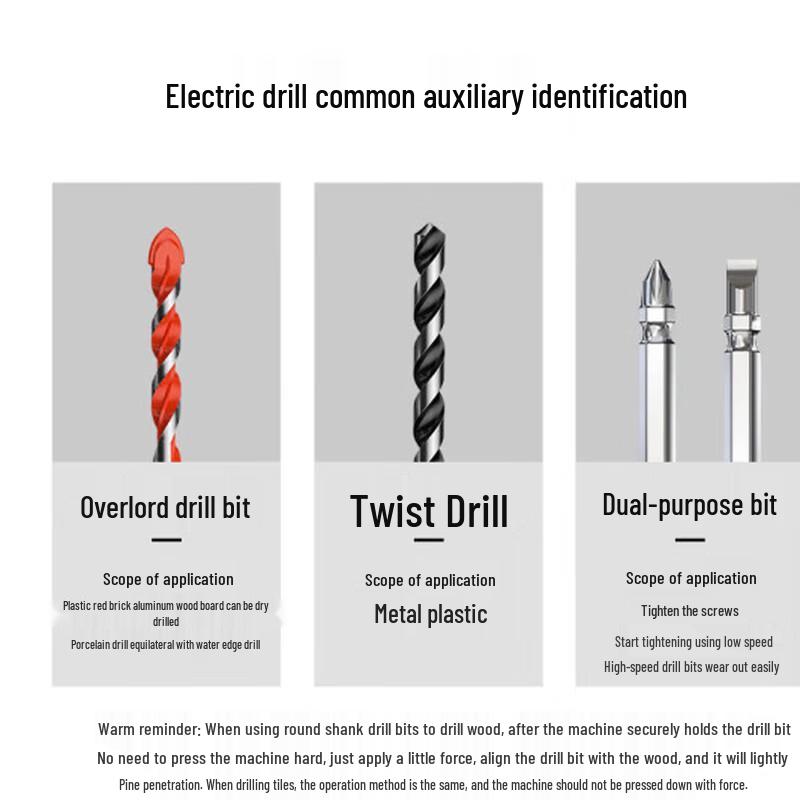 Electric drill common auxiliary identification

Overlord drill bit

Scope of application

Plastic red brick aluminum wood board can be dry drilled

Porcelain drill equilateral with water edge drill

Twist Drill

Scope of application

Metal plastic

Dual-purpose bit

Scope of application

Tighten the screws

Start tightening using low speed

High-speed drill bits wear out easily

Warm reminder: When using round shank drill bits to drill wood, after the machine securely holds the drill bit No need to press the machine hard, just apply a little force, align the drill bit with the wood, and it will lightly Pine penetration. When drilling tiles, the operation method is the same, and the machine should not be pressed down with force.